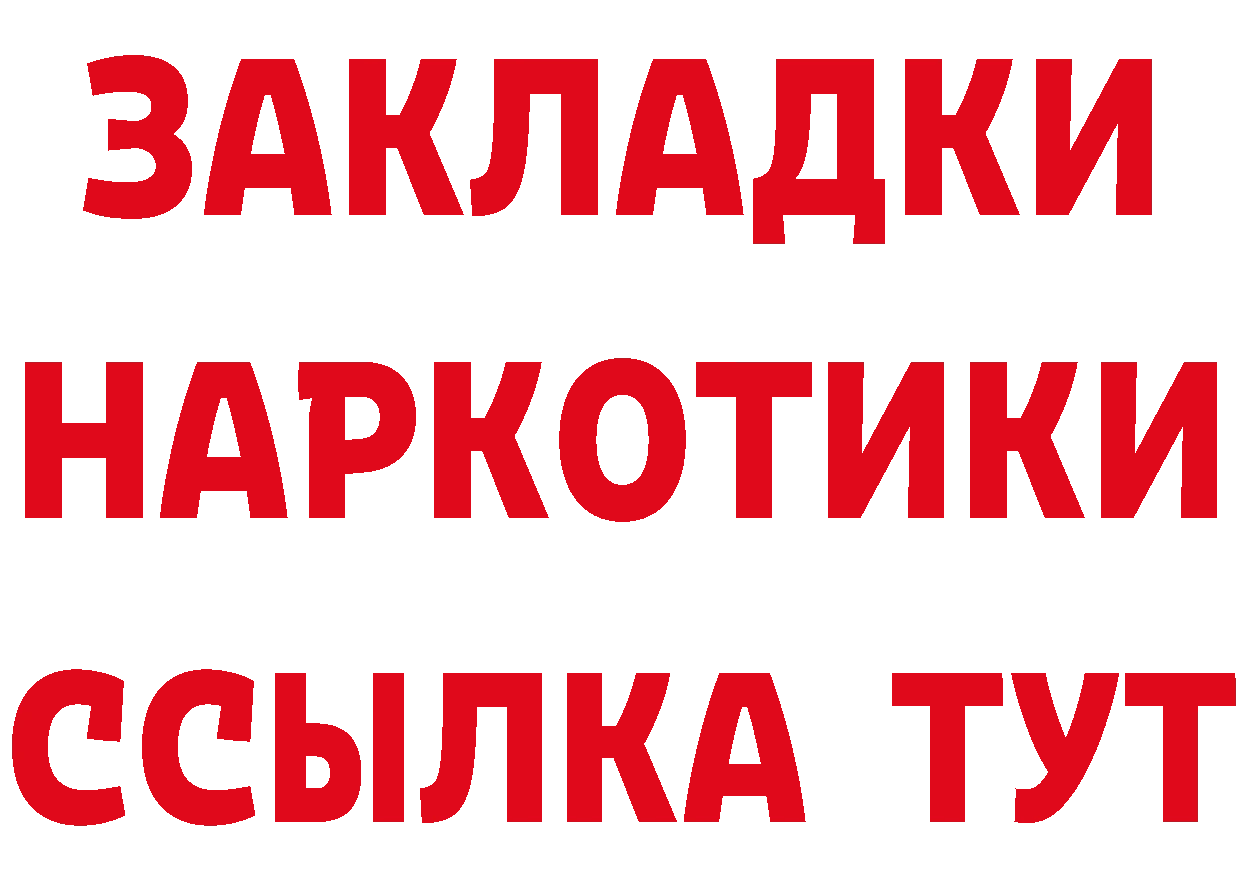 ЗАКЛАДКИ НАРКОТИКИ ССЫЛКА ТУТ